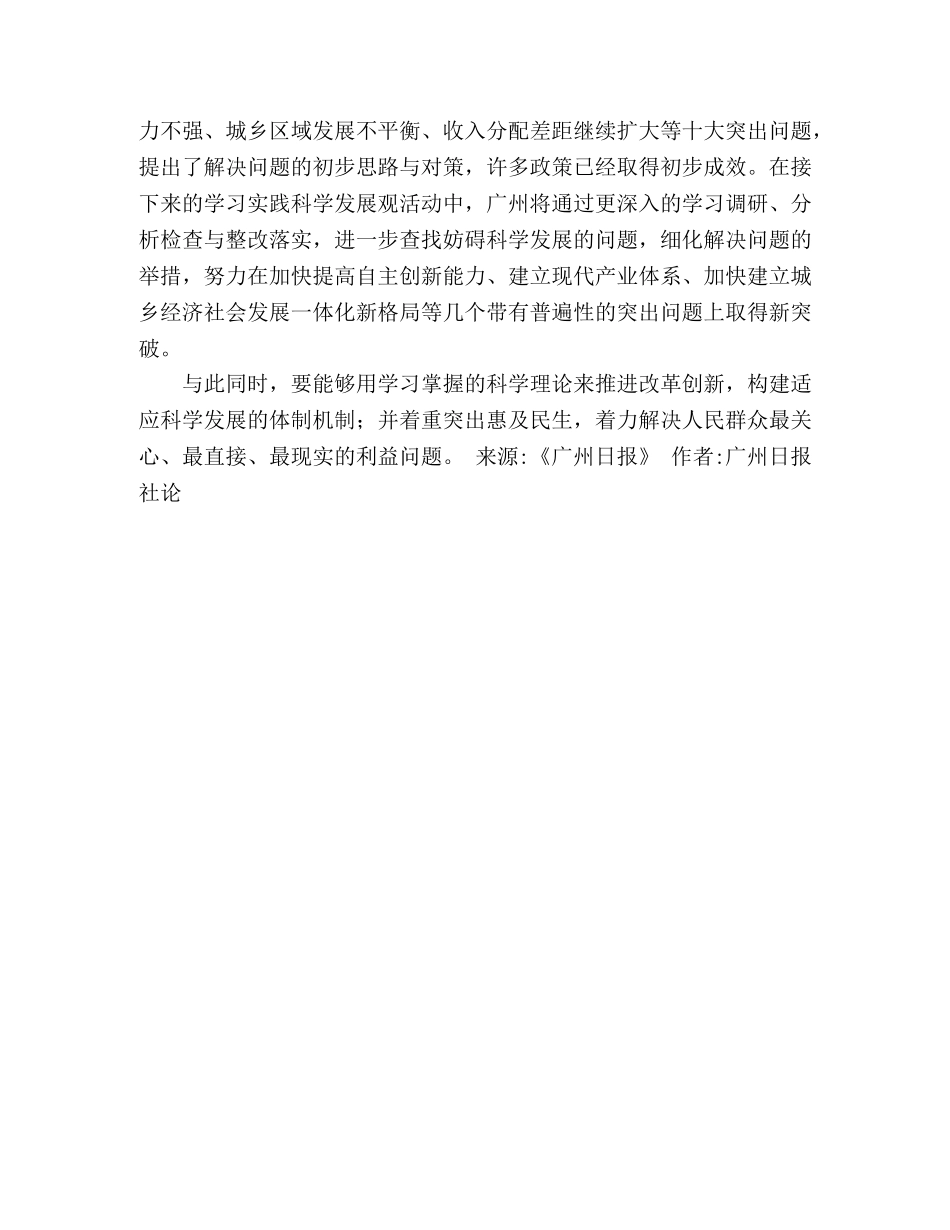 力不强、城乡区域发展不平衡、收入分配差距继续扩大等十大突出问题，提出了解决问题的初步思路与对策，许多政策已经取得初步成效。在接下来的学习实践科学发展观活动中，广州将通过更深入的学习调研、分析检查与整改落实，进一步查找妨碍科学发展的问题，细化解决问题的举措，努力在加快提高自主创新能力、建立现代产业体系、加快建立城乡经济社会发展一体化新格局等几个带有普遍性的突出问题上取得新突破。

与此同时，要能够用学习掌握的科学理论来推进改革创新，构建适应科学发展的体制机制；并着重突出惠及民生，着力解决人民群众最关心、最直接、最现实的利益问题。 来源:《广州日报》 作者:广州日报社论